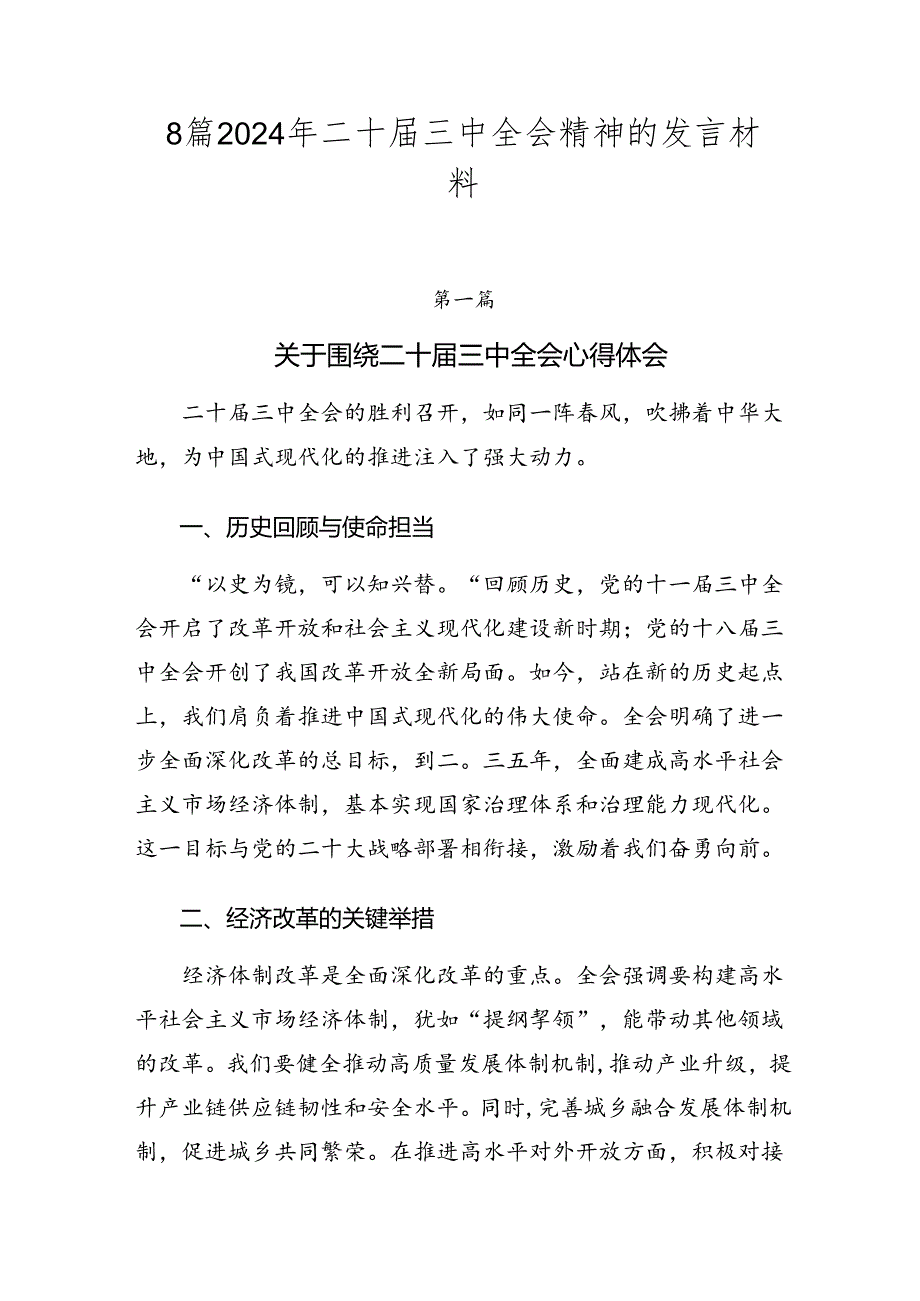 8篇2024年二十届三中全会精神的发言材料

第一篇

关于围绕二十届三中全会心得体会

二十届三中全会的胜利召开，如同一阵春风，吹拂着中华大地，为中国式现代化的推进注入了强大动力。

一、历史回顾与使命担当

“以史为镜，可以知兴替。“回顾历史，党的十一届三中全会开启了改革开放和社会主义现代化建设新时期；党的十八届三中全会开创了我国改革开放全新局面。如今，站在新的历史起点上，我们肩负着推进中国式现代化的伟大使命。全会明确了进一步全面深化改革的总目标，到二。三五年，全面建成高水平社会主义市场经济体制，基本实现国家治理体系和治理能力现代化。这一目标与党的二十大战略部署相衔接，激励着我们奋勇向前。

二、经济改革的关键举措

经济体制改革是全面深化改革的重点。全会强调要构建高水平社会主义市场经济体制，犹如“提纲挈领”，能带动其他领域的改革。我们要健全推动高质量发展体制机制，推动产业升级，提升产业链供应链韧性和安全水平。同时，完善城乡融合发展体制机制，促进城乡共同繁荣。在推进高水平对外开放方面，积极对接